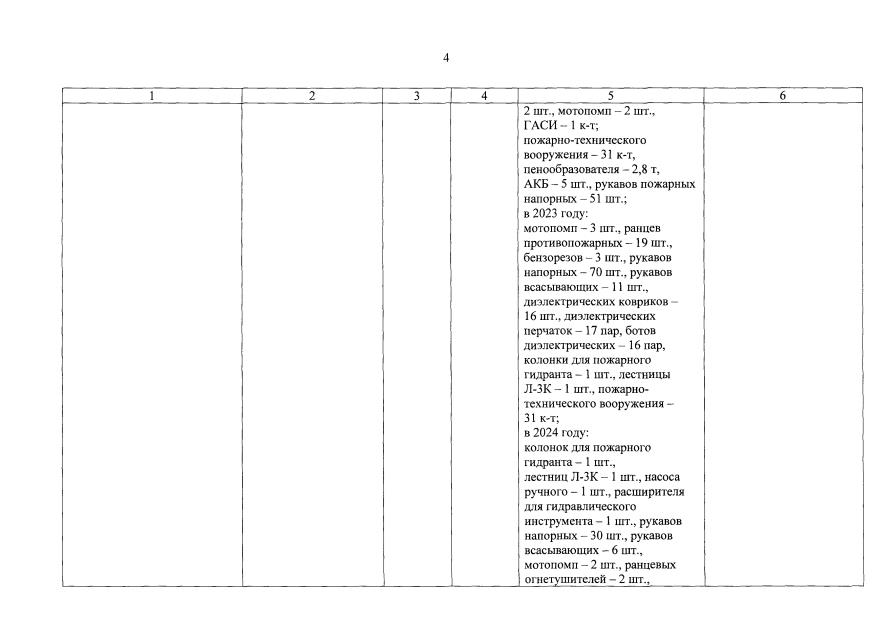 4

| 1 | 2 | 3 | 4 | 5 | 6 |
|---|---|---|---|---|---|
| | | | | 2 шт., мотопомп – 2 шт., ГАСИ – 1 к-т; пожарно-технического вооружения – 31 к-т, пенообразователя – 2,8 т, АКБ – 5 шт., рукавов пожарных напорных – 51 шт.; в 2023 году: мотопомп – 3 шт., ранцев противопожарных – 19 шт., бензорезов – 3 шт., рукавов напорных – 70 шт., рукавов всасывающих – 11 шт., диэлектрических ковриков – 16 шт., диэлектрических перчаток – 17 пар, ботов диэлектрических – 16 пар, колонки для пожарного гидранта – 1 шт., лестницы Л-3К – 1 шт., пожарно-технического вооружения – 31 к-т; в 2024 году: колонок для пожарного гидранта – 1 шт., лестниц Л-3К – 1 шт., насоса ручного – 1 шт., расширителя для гидравлического инструмента – 1 шт., рукавов напорных – 30 шт., рукавов всасывающих – 6 шт., мотопомп – 2 шт., ранцевых огнетушителей – 2 шт., | |